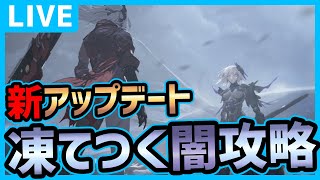 LIVE

新アップデート

凍てつく闇攻略